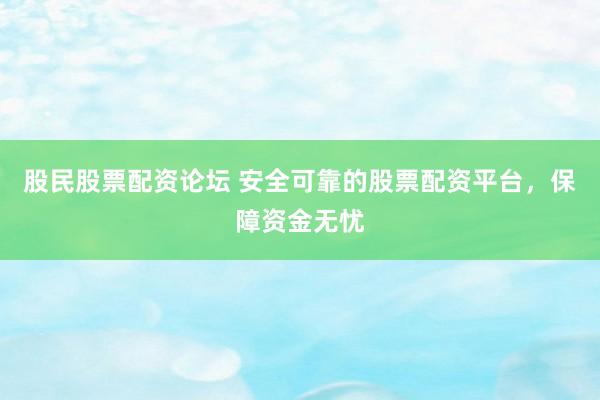 股民股票配资论坛 安全可靠的股票配资平台，保障资金无忧